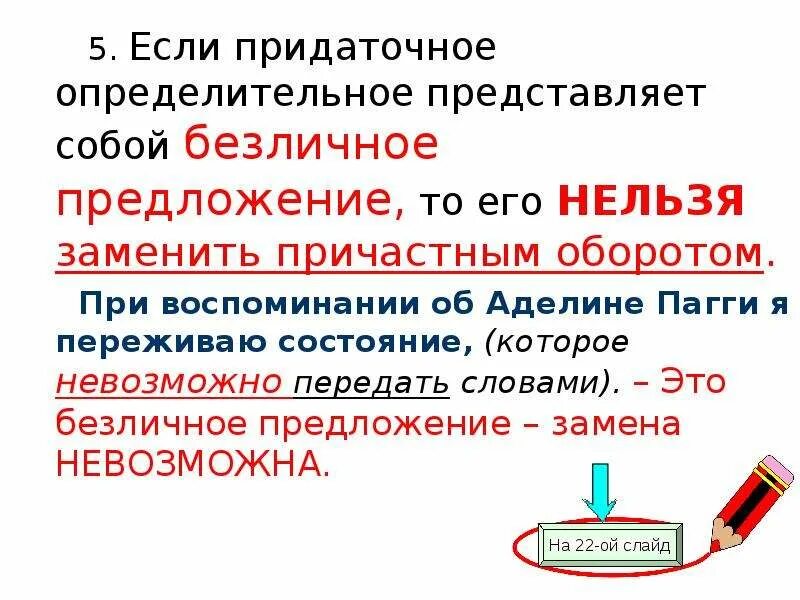 5. Если придаточное определительное представляет собой безличное предложение, то его НЕЛЬЗЯ заменить причастным оборотом.

При воспоминании об Аделине Пагги я переживаю состояние, (которое невозможно передать словами). – Это безличное предложение – замена НЕВОЗМОЖНА.

На 22-ой слайд